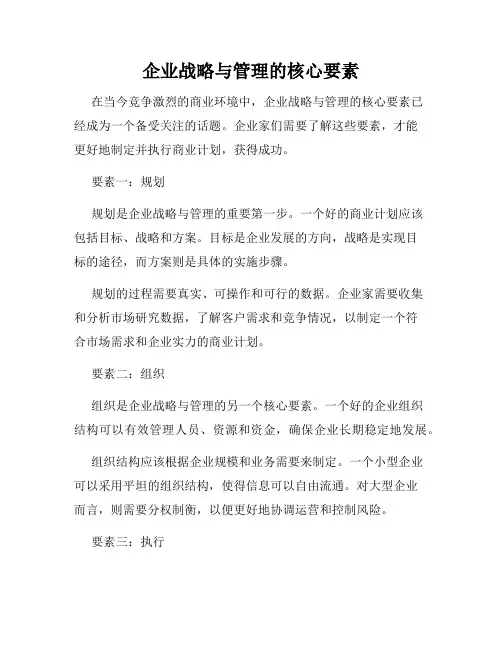 企业战略与管理的核心要素

在当今竞争激烈的商业环境中，企业战略与管理的核心要素已经成为一个备受关注的话题。企业家们需要了解这些要素，才能更好地制定并执行商业计划，获得成功。

要素一：规划

规划是企业战略与管理的重要第一步。一个好的商业计划应该包括目标、战略和方案。目标是企业发展的方向，战略是实现目标的途径，而方案则是具体的实施步骤。

规划的过程需要真实、可操作和可行的数据。企业家需要收集和分析市场研究数据，了解客户需求和竞争情况，以制定一个符合市场需求和企业实力的商业计划。

要素二：组织

组织是企业战略与管理的另一个核心要素。一个好的企业组织结构可以有效管理人员、资源和资金，确保企业长期稳定地发展。

组织结构应该根据企业规模和业务需要来制定。一个小型企业可以采用平坦的组织结构，使得信息可以自由流通。对大型企业而言，则需要分权制衡，以便更好地协调运营和控制风险。

要素三：执行